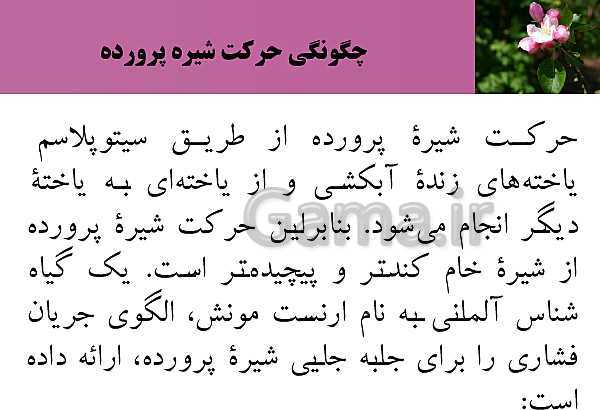 چگونگی حرکت شیره پرورده

حرکت شیرهٔ پرورده از طریق سیتوپلاسم یاخته‌های زندهٔ آبکشی و از یاخته‌ای به یاختهٔ دیگر انجام می‌شود. بنابراین حرکت شیرهٔ پرورده از شیرهٔ خام کندتر و پیچیده‌تر است. یک گیاه شناس آلمانی به نام ارنست مونش، الگوی جریان فشاری را برای جابه جایی شیرهٔ پرورده، ارائه داده است:

Gama.ir